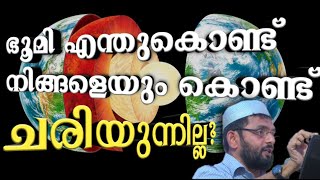 ഭൂമി എന്തുകൊണ്ട് നിങ്ങളെയും കൊണ്ട് ചരിയുന്നില്ല?